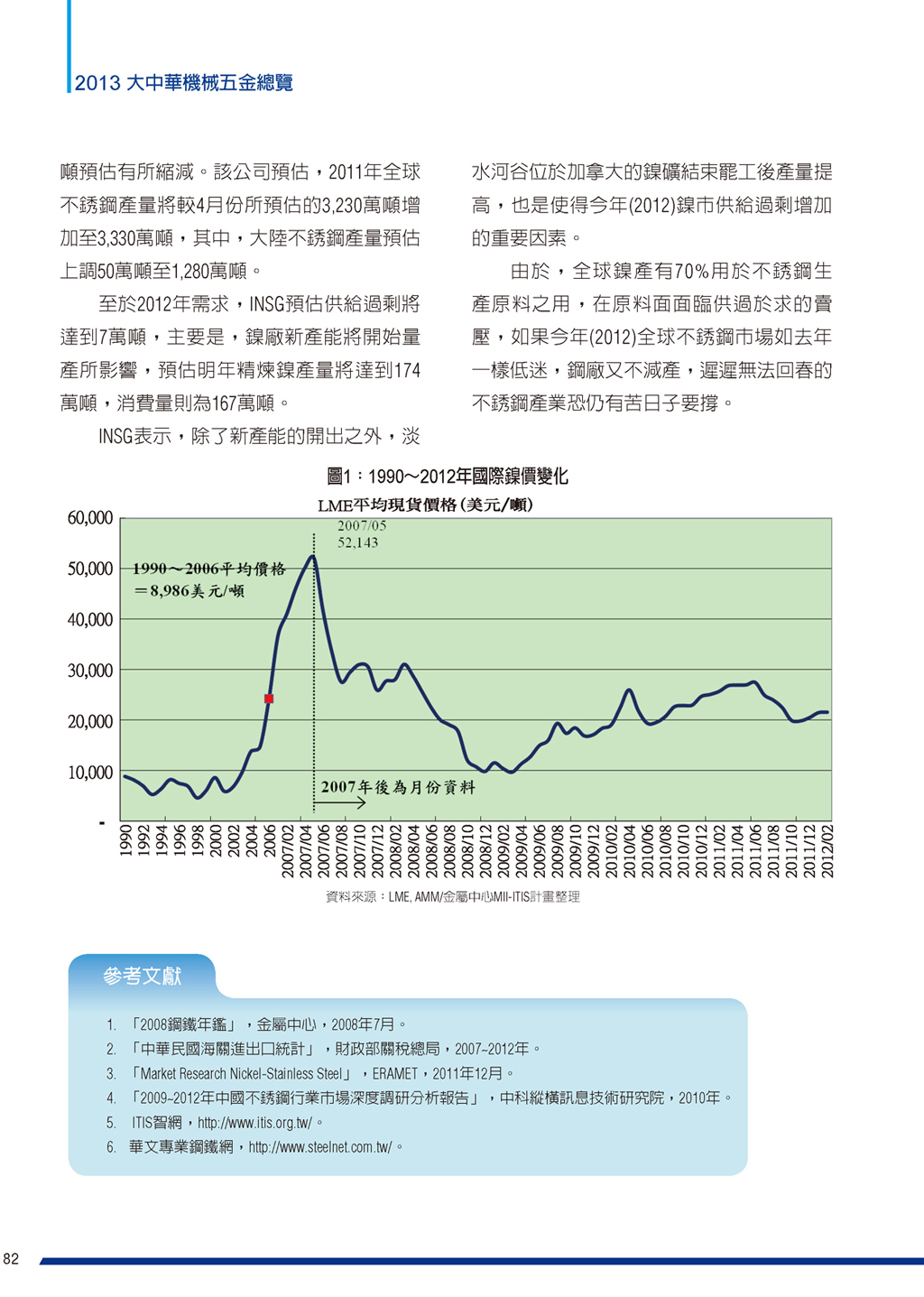 2013 大中華機械五金總覽

噸預估有所縮減。該公司預估，2011年全球不銹鋼產量將較4月份所預估的3,230萬噸增加至3,330萬噸，其中，大陸不銹鋼產量預估上調50萬噸至1,280萬噸。

至於2012年需求，INSG預估供給過剩將達到7萬噸，主要是，鎳廠新產能將開始量產所影響，預估明年精煉鎳產量將達到174萬噸，消費量則為167萬噸。

INSG表示，除了新產能的開出之外，淡水河谷位於加拿大的鎳礦結束罷工後產量提高，也是使得今年(2012)鎳市供給過剩增加的重要因素。

由於，全球鎳產有70%用於不銹鋼生產原料之用，在原料面面臨供過於求的賣壓，如果今年(2012)全球不銹鋼市場如去年一樣低迷，鋼廠又不減產，遲遲無法回春的不銹鋼產業恐仍有苦日子要撐。

圖1：1990~2012年國際鎳價變化

LME平均現貨價格(美元/噸)

60,000
50,000
40,000
30,000
20,000
10,000
-

2007/05
52,143

1990~2006平均價格
=8,986美元/噸

2007年後為月份資料

1990 1992 1994 1996 1998 2000 2002 2004 2006 2007/02 2007/04 2007/06 2007/08 2007/10 2007/12 2008/02 2008/04 2008/06 2008/08 2008/10 2008/12 2009/02 2009/04 2009/06 2009/08 2009/10 2009/12 2010/02 2010/04 2010/06 2010/08 2010/10 2010/12 2011/02 2011/04 2011/06 2011/08 2011/10 2011/12 2012/02

資料來源：LME, AMM/金屬中心MII-ITIS計畫整理

參考文獻

1. 「2008鋼鐵年鑑」，金屬中心，2008年7月。
2. 「中華民國海關進出口統計」，財政部關稅總局，2007~2012年。
3. 「Market Research Nickel-Stainless Steel」，ERAMET，2011年12月。
4. 「2009~2012年中國不銹鋼行業市場深度調研分析報告」，中科縱橫訊息技術研究院，2010年。
5. ITIS智網，http://www.itis.org.tw/。
6. 華文專業鋼鐵網，http://www.steelnet.com.tw/。

82